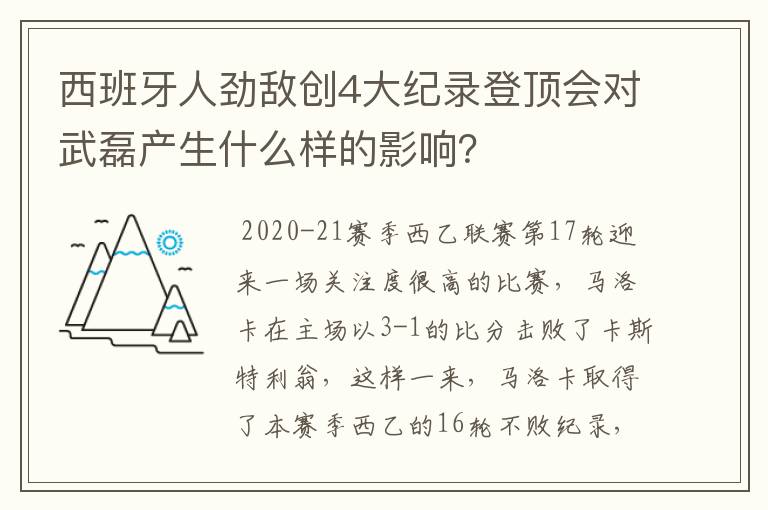 西班牙人劲敌创4大纪录登顶会对武磊产生什么样的影响？

2020-21赛季西乙联赛第17轮迎来一场关注度很高的比赛，马洛卡在主场以3-1的比分击败了卡斯特利翁，这样一来，马洛卡取得了本赛季西乙的16轮不败纪录，